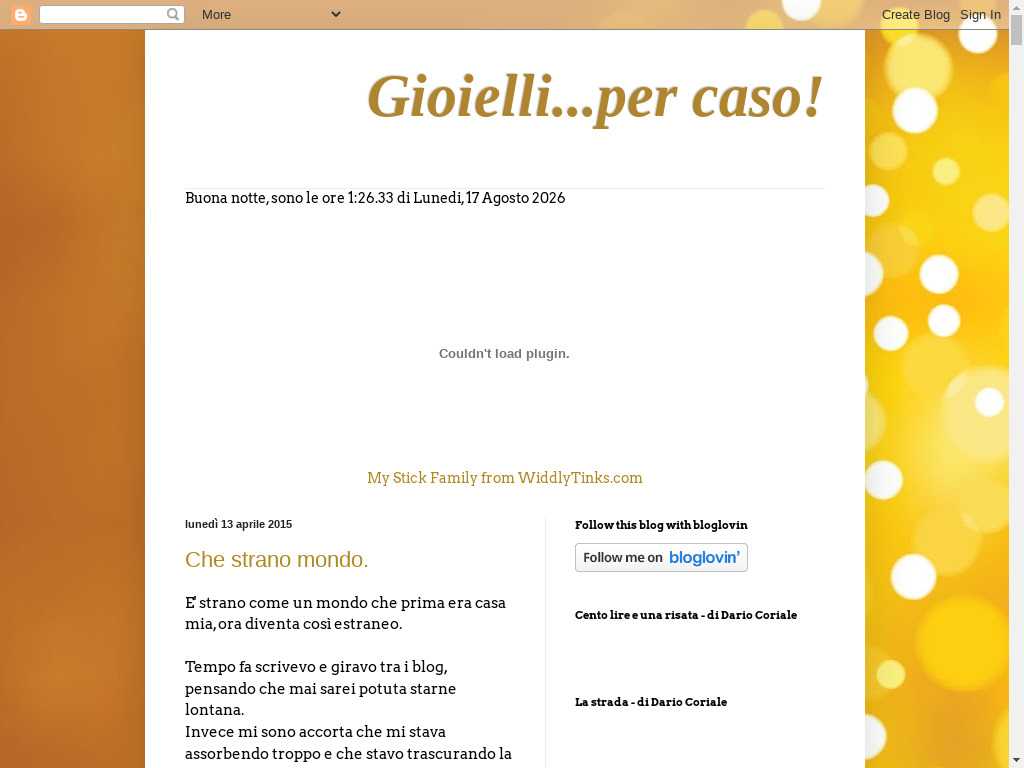 More

Create Blog Sign In

Gioielli...per caso!

Buona notte, sono le ore 1:26.33 di Lunedì, 17 Agosto 2026

Couldn't load plugin.

My Stick Family from WiddlyTinks.com

lunedì 13 aprile 2015

Che strano mondo.

E' strano come un mondo che prima era casa mia, ora diventa così estraneo.

Tempo fa scrivevo e giravo tra i blog, pensando che mai sarei potuta starne lontana.
Invece mi sono accorta che mi stava assorbendo troppo e che stavo trascurando la

Follow this blog with bloglovin

Follow me on bloglovin'

Cento lire e una risata - di Dario Coriale

La strada - di Dario Coriale